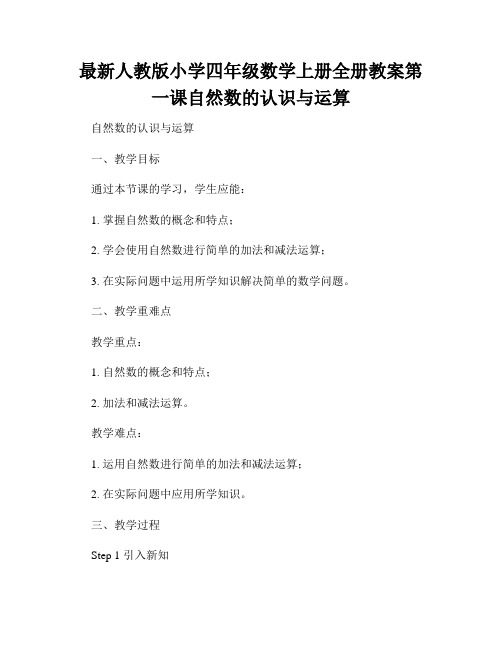 最新人教版小学四年级数学上册全册教案第一课自然数的认识与运算

自然数的认识与运算

一、教学目标

通过本节课的学习，学生应能：

1. 掌握自然数的概念和特点；

2. 学会使用自然数进行简单的加法和减法运算；

3. 在实际问题中运用所学知识解决简单的数学问题。

二、教学重难点

教学重点：

1. 自然数的概念和特点；

2. 加法和减法运算。

教学难点：

1. 运用自然数进行简单的加法和减法运算；

2. 在实际问题中应用所学知识。

三、教学过程

Step 1 引入新知